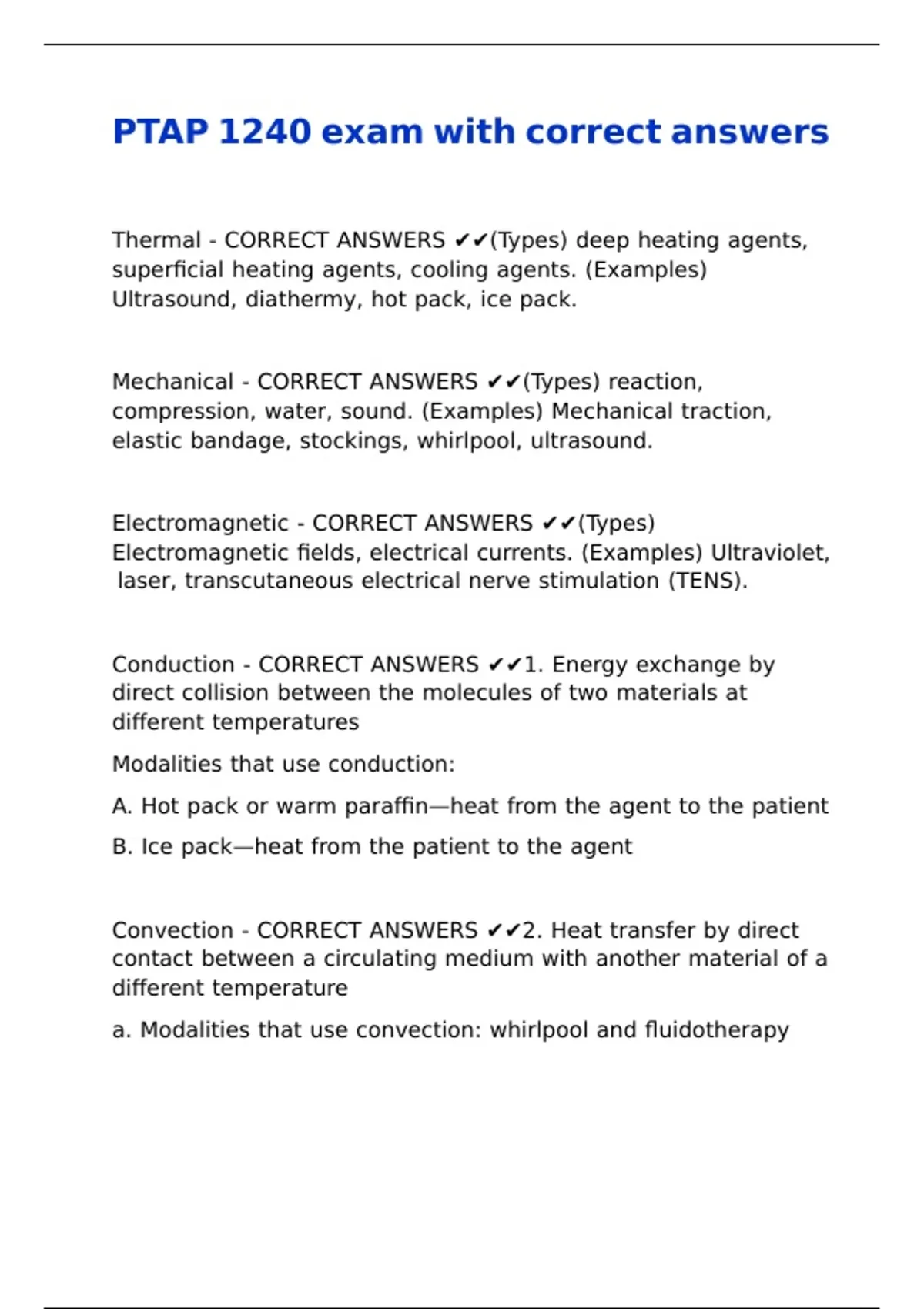 PTAP 1240 exam with correct answers

Thermal - CORRECT ANSWERS ✔✔(Types) deep heating agents, superficial heating agents, cooling agents. (Examples) Ultrasound, diathermy, hot pack, ice pack.

Mechanical - CORRECT ANSWERS ✔✔(Types) reaction, compression, water, sound. (Examples) Mechanical traction, elastic bandage, stockings, whirlpool, ultrasound.

Electromagnetic - CORRECT ANSWERS ✔✔(Types) Electromagnetic fields, electrical currents. (Examples) Ultraviolet, laser, transcutaneous electrical nerve stimulation (TENS).

Conduction - CORRECT ANSWERS ✔✔1. Energy exchange by direct collision between the molecules of two materials at different temperatures

Modalities that use conduction:

A. Hot pack or warm paraffin—heat from the agent to the patient

B. Ice pack—heat from the patient to the agent

Convection - CORRECT ANSWERS ✔✔2. Heat transfer by direct contact between a circulating medium with another material of a different temperature

a. Modalities that use convection: whirlpool and fluidotherapy